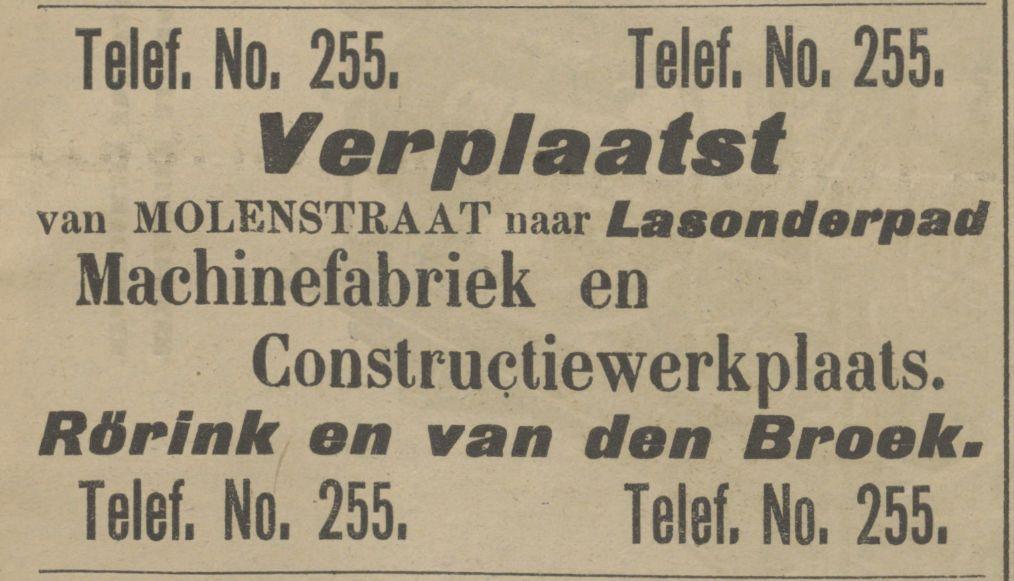 Telef. No. 255. Telef. No. 255.

Verplaatst

van MOLENSTRAAT naar Lasonderpad

Machinefabriek en

Constructiewerkplaats.

Rörink en van den Broek.

Telef. No. 255. Telef. No. 255.